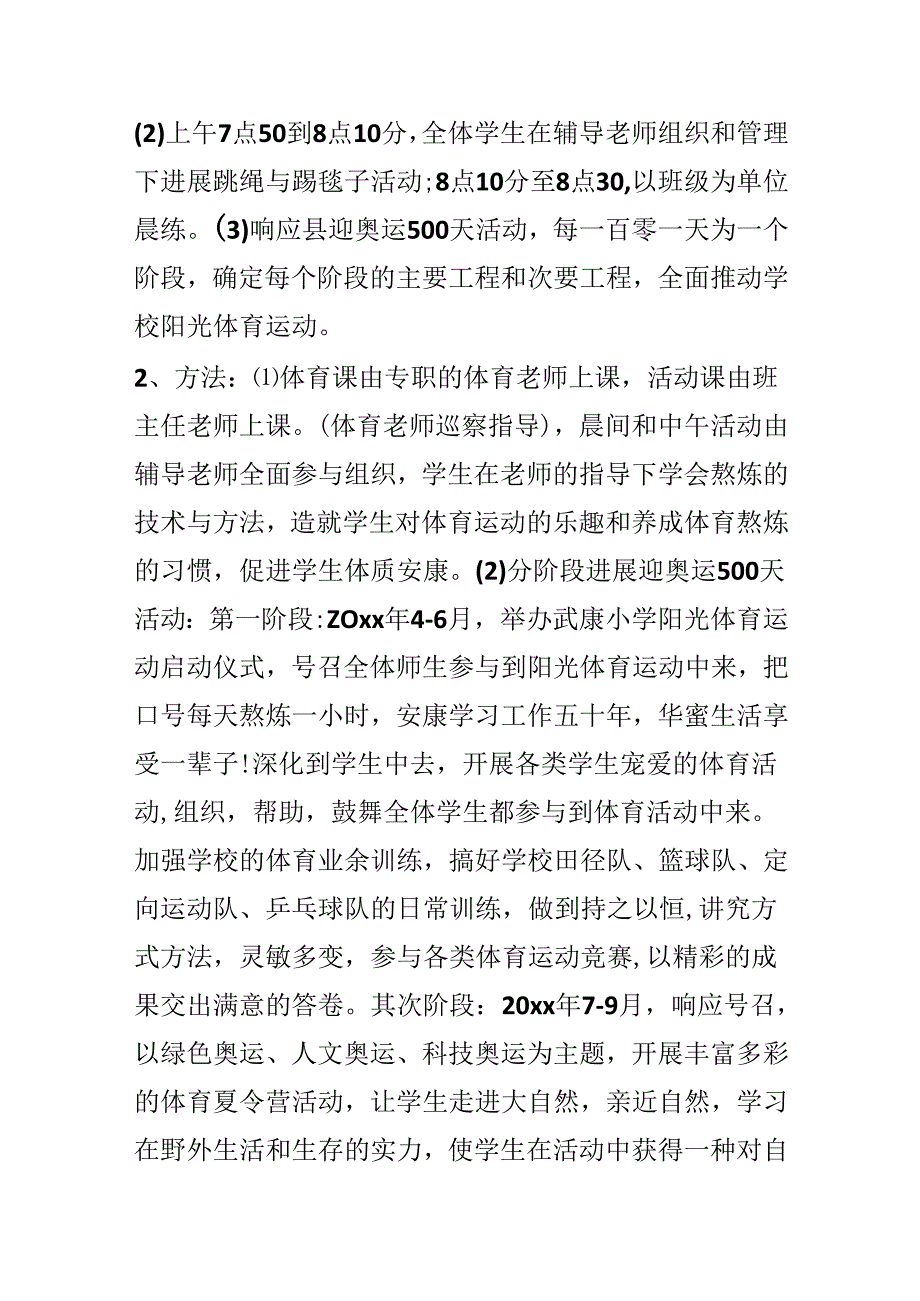 (2)上午7点50到8点10分，全体学生在辅导老师组织和管理下进展跳绳与踢毽子活动；8点10分至8点30,以班级为单位晨练。(3)响应县迎奥运500天活动，每一百零一天为一个阶段，确定每个阶段的主要工程和次要工程，全面推动学校阳光体育运动。

2、方法：⑴体育课由专职的体育老师上课，活动课由班主任老师上课。(体育老师巡察指导)，晨间和中午活动由辅导老师全面参与组织，学生在老师的指导下学会熬炼的技术与方法，造就学生对体育运动的乐趣和养成体育熬炼的习惯，促进学生体质安康。(2)分阶段进展迎奥运500天活动：第一阶段：ZOxx年4-6月，举办武康小学阳光体育运动启动仪式，号召全体师生参与到阳光体育运动中来，把口号每天熬炼一小时，安康学习工作五十年，华蜜生活享受一辈子！深化到学生中去，开展各类学生宠爱的体育活动,组织，帮助，鼓舞全体学生都参与到体育活动中来。加强学校的体育业余训练，搞好学校田径队、篮球队、定向运动队、乒乓球队的日常训练，做到持之以恒,讲究方式方法，灵敏多变，参与各类体育运动竞赛,以精彩的成果交出满意的答卷。其次阶段：20xx年7-9月，响应号召，以绿色奥运、人文奥运、科技奥运为主题，开展丰富多彩的体育夏令营活动，让学生走进大自然，亲近自然，学习在野外生活和生存的实力，使学生在活动中获得一种对自